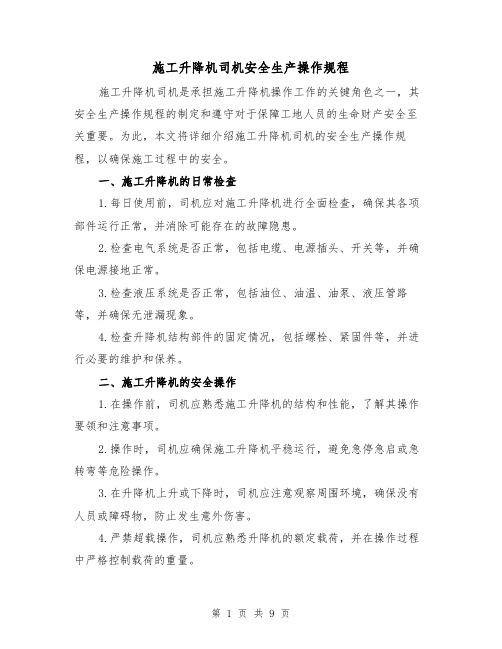 施工升降机司机安全生产操作规程

施工升降机司机是承担施工升降机操作工作的关键角色之一，其安全生产操作规程的制定和遵守对于保障工地人员的生命财产安全至关重要。为此，本文将详细介绍施工升降机司机的安全生产操作规程，以确保施工过程中的安全。

一、施工升降机的日常检查

1.每日使用前，司机应对施工升降机进行全面检查，确保其各项部件运行正常，并消除可能存在的故障隐患。

2.检查电气系统是否正常，包括电缆、电源插头、开关等，并确保电源接地正常。

3.检查液压系统是否正常，包括油位、油温、油泵、液压管路等，并确保无泄漏现象。

4.检查升降机结构部件的固定情况，包括螺栓、紧固件等，并进行必要的维护和保养。

二、施工升降机的安全操作

1.在操作前，司机应熟悉施工升降机的结构和性能，了解其操作要领和注意事项。

2.操作时，司机应确保施工升降机平稳运行，避免急停急启或急转弯等危险操作。

3.在升降机上升或下降时，司机应注意观察周围环境，确保没有人员或障碍物，防止发生意外伤害。

4.严禁超载操作，司机应熟悉升降机的额定载荷，并在操作过程中严格控制载荷的重量。

第 1 页 共 9 页